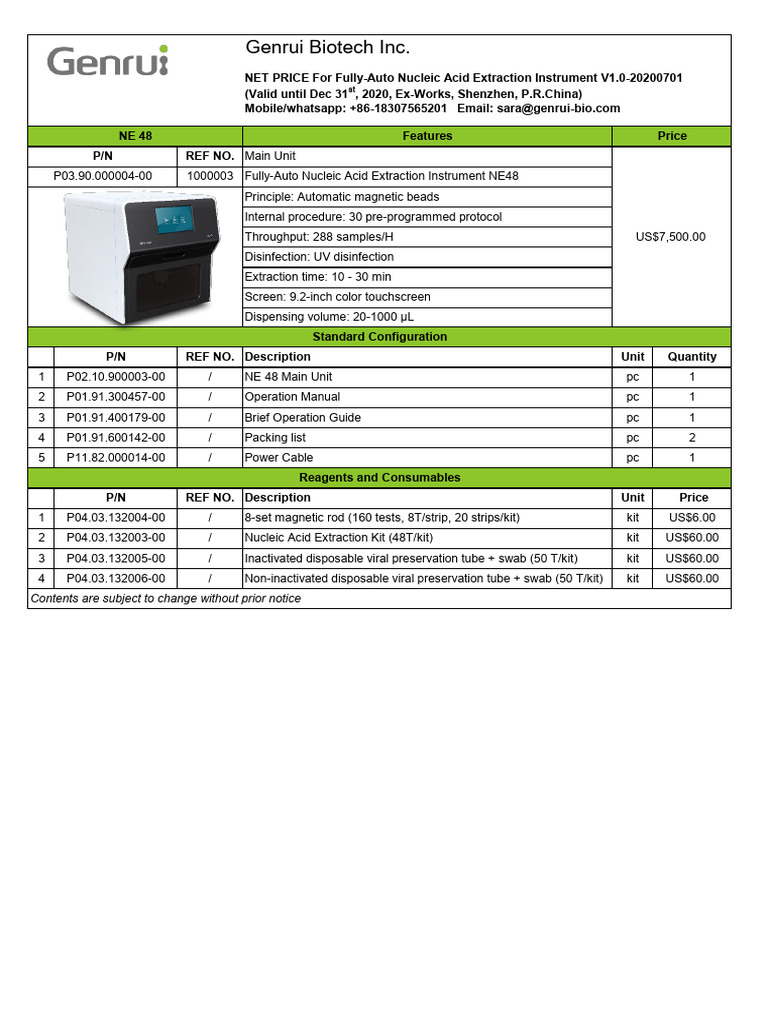 Genrui

Genrui Biotech Inc.

NET PRICE For Fully-Auto Nucleic Acid Extraction Instrument V1.0-20200701
(Valid until Dec 31$^{st}$, 2020, Ex-Works, Shenzhen, P.R.China)
Mobile/whatsapp: +86-18307565201 Email: sara@genrui-bio.com

| NE 48 | | Features | Price |
|---|---|---|---|
| P/N | REF NO. | Main Unit | US$7,500.00 |
| P03.90.000004-00 | 1000003 | Fully-Auto Nucleic Acid Extraction Instrument NE48 | |
| | | Principle: Automatic magnetic beads | |
| | | Internal procedure: 30 pre-programmed protocol | |
| | | Throughput: 288 samples/H | |
| | | Disinfection: UV disinfection | |
| | | Extraction time: 10 - 30 min | |
| | | Screen: 9.2-inch color touchscreen | |
| | | Dispensing volume: 20-1000 µL | |

Standard Configuration

| | P/N | REF NO. | Description | Unit | Quantity |
|---|---|---|---|---|---|
| 1 | P02.10.900003-00 | / | NE 48 Main Unit | pc | 1 |
| 2 | P01.91.300457-00 | / | Operation Manual | pc | 1 |
| 3 | P01.91.400179-00 | / | Brief Operation Guide | pc | 1 |
| 4 | P01.91.600142-00 | / | Packing list | pc | 2 |
| 5 | P11.82.000014-00 | / | Power Cable | pc | 1 |

Reagents and Consumables

| | P/N | REF NO. | Description | Unit | Price |
|---|---|---|---|---|---|
| 1 | P04.03.132004-00 | / | 8-set magnetic rod (160 tests, 8T/strip, 20 strips/kit) | kit | US$6.00 |
| 2 | P04.03.132003-00 | / | Nucleic Acid Extraction Kit (48T/kit) | kit | US$60.00 |
| 3 | P04.03.132005-00 | / | Inactivated disposable viral preservation tube + swab (50 T/kit) | kit | US$60.00 |
| 4 | P04.03.132006-00 | / | Non-inactivated disposable viral preservation tube + swab (50 T/kit) | kit | US$60.00 |

Contents are subject to change without prior notice